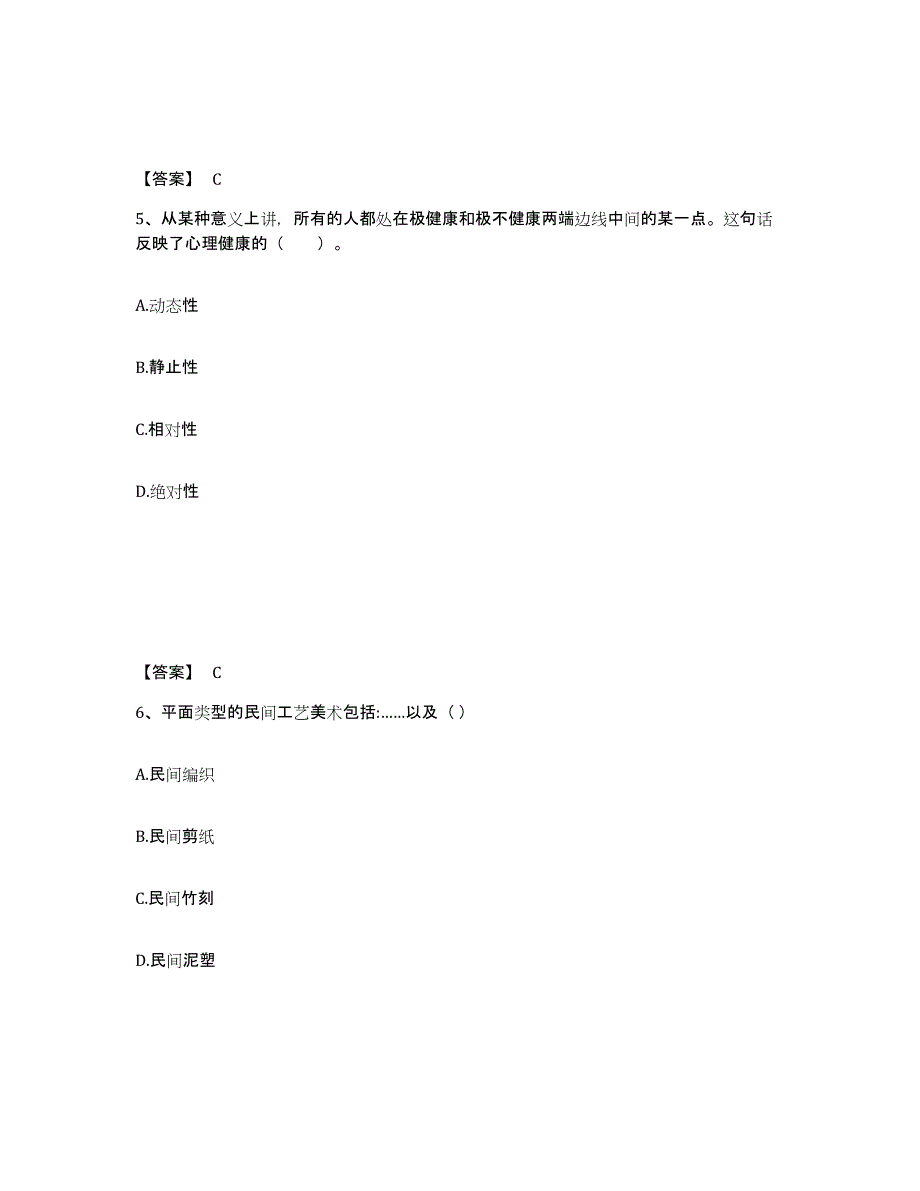 【答案】 C

5、从某种意义上讲，所有的人都处在极健康和极不健康两端边线中间的某一点。这句话反映了心理健康的（　　）。

A.动态性

B.静止性

C.相对性

D.绝对性

【答案】 C

6、平面类型的民间工艺美术包括:……以及（）

A.民间编织

B.民间剪纸

C.民间竹刻

D.民间泥塑